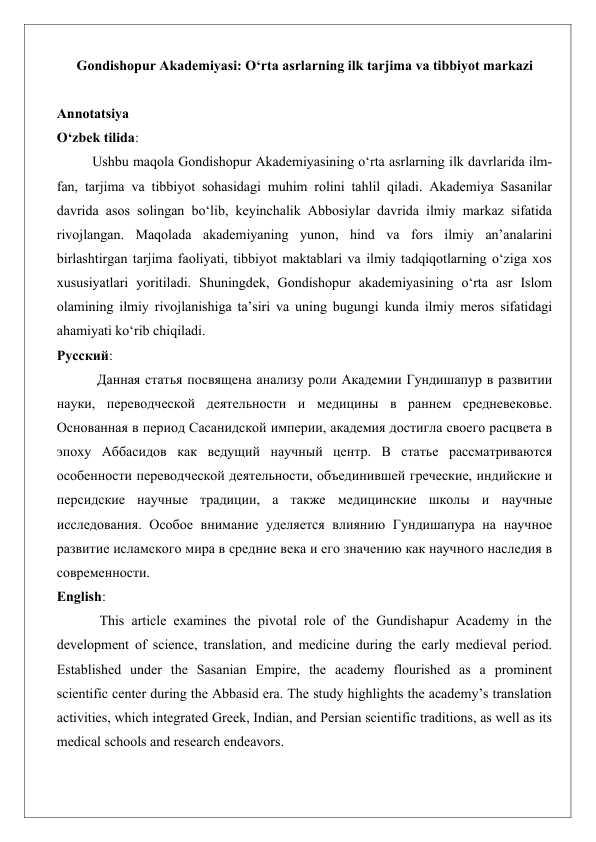 Gondishopur Akademiyasi: O‘rta asrlarning ilk tarjima va tibbiyot markazi

Annotatsiya
O‘zbek tilida:

Ushbu maqola Gondishopur Akademiyasining o‘rta asrlarning ilk davrlarida ilm-fan, tarjima va tibbiyot sohasidagi muhim rolini tahlil qiladi. Akademiya Sasanilar davrida asos solingan bo‘lib, keyinchalik Abbosiylar davrida ilmiy markaz sifatida rivojlangan. Maqolada akademiyaning yunon, hind va fors ilmiy an’analarini birlashtirgan tarjima faoliyati, tibbiyot maktablari va ilmiy tadqiqotlarning o‘ziga xos xususiyatlari yoritiladi. Shuningdek, Gondishopur akademiyasining o‘rta asr Islom olamining ilmiy rivojlanishiga ta’siri va uning bugungi kunda ilmiy meros sifatidagi ahamiyati ko‘rib chiqiladi.

Русский:

Данная статья посвящена анализу роли Академии Гундишапур в развитии науки, переводческой деятельности и медицины в раннем средневековье. Основанная в период Сасанидской империи, академия достигла своего расцвета в эпоху Аббасидов как ведущий научный центр. В статье рассматриваются особенности переводческой деятельности, объединившей греческие, индийские и персидские научные традиции, а также медицинские школы и научные исследования. Особое внимание уделяется влиянию Гундишапура на научное развитие исламского мира в средние века и его значению как научного наследия в современности.

English:

This article examines the pivotal role of the Gundishapur Academy in the development of science, translation, and medicine during the early medieval period. Established under the Sasanian Empire, the academy flourished as a prominent scientific center during the Abbasid era. The study highlights the academy’s translation activities, which integrated Greek, Indian, and Persian scientific traditions, as well as its medical schools and research endeavors.